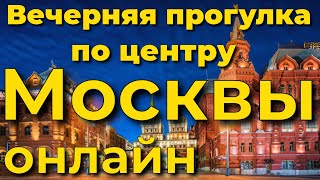 Вечерняя прогулка по центру Москвы онлайн